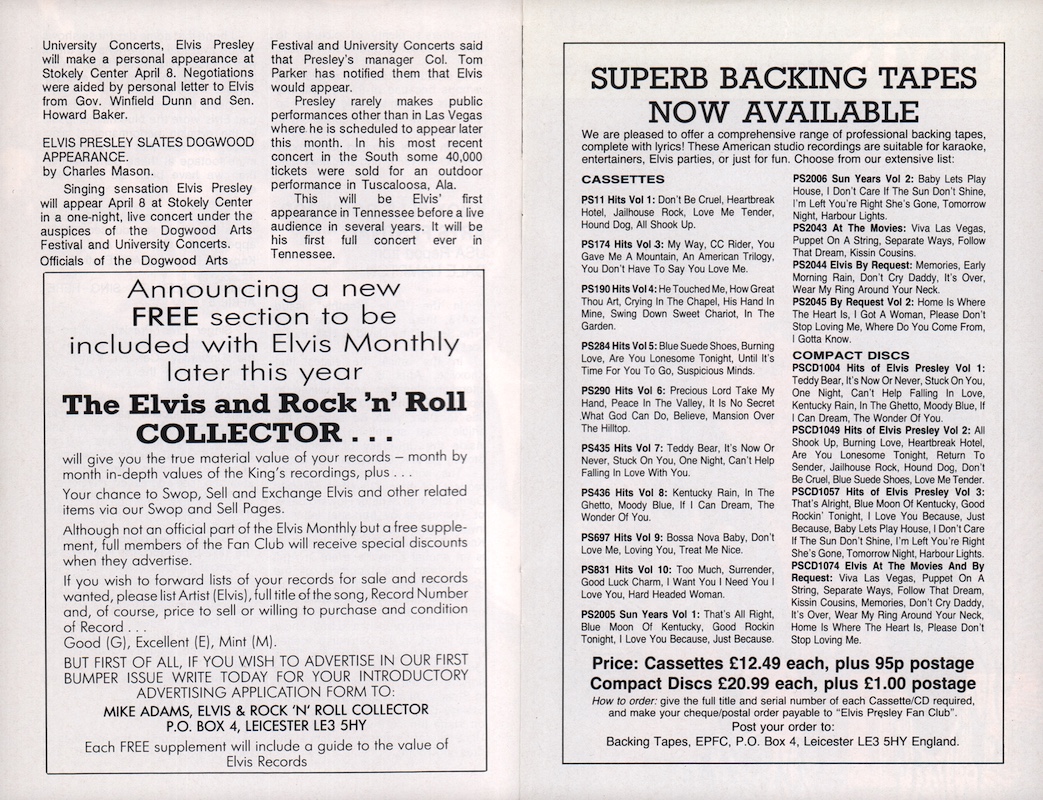 University Concerts, Elvis Presley will make a personal appearance at Stokely Center April 8. Negotiations were aided by personal letter to Elvis from Gov. Winfield Dunn and Sen. Howard Baker.

ELVIS PRESLEY SLATES DOGWOOD APPEARANCE.
by Charles Mason.

Singing sensation Elvis Presley will appear April 8 at Stokely Center in a one-night, live concert under the auspices of the Dogwood Arts Festival and University Concerts.

Officials of the Dogwood Arts Festival and University Concerts said that Presley's manager Col. Tom Parker has notified them that Elvis would appear.

Presley rarely makes public performances other than in Las Vegas where he is scheduled to appear later this month. In his most recent concert in the South some 40,000 tickets were sold for an outdoor performance in Tuscaloosa, Ala.

This will be Elvis' first appearance in Tennessee before a live audience in several years. It will be his first full concert ever in Tennessee.

Announcing a new FREE section to be included with Elvis Monthly later this year

The Elvis and Rock 'n' Roll COLLECTOR . . .

will give you the true material value of your records – month by month in-depth values of the King's recordings, plus . . .

Your chance to Swop, Sell and Exchange Elvis and other related items via our Swop and Sell Pages.

Although not an official part of the Elvis Monthly but a free supplement, full members of the Fan Club will receive special discounts when they advertise.

If you wish to forward lists of your records for sale and records wanted, please list Artist (Elvis), full title of the song, Record Number and, of course, price to sell or willing to purchase and condition of Record . . .
Good (G), Excellent (E), Mint (M).

BUT FIRST OF ALL, IF YOU WISH TO ADVERTISE IN OUR FIRST BUMPER ISSUE WRITE TODAY FOR YOUR INTRODUCTORY ADVERTISING APPLICATION FORM TO:
MIKE ADAMS, ELVIS & ROCK 'N' ROLL COLLECTOR
P.O. BOX 4, LEICESTER LE3 5HY

Each FREE supplement will include a guide to the value of Elvis Records

SUPERB BACKING TAPES NOW AVAILABLE

We are pleased to offer a comprehensive range of professional backing tapes, complete with lyrics! These American studio recordings are suitable for karaoke, entertainers, Elvis parties, or just for fun. Choose from our extensive list:

CASSETTES

PS11 Hits Vol 1: Don't Be Cruel, Heartbreak Hotel, Jailhouse Rock, Love Me Tender, Hound Dog, All Shook Up.

PS174 Hits Vol 3: My Way, CC Rider, You Gave Me A Mountain, An American Trilogy, You Don't Have To Say You Love Me.

PS190 Hits Vol 4: He Touched Me, How Great Thou Art, Crying In The Chapel, His Hand In Mine, Swing Down Sweet Chariot, In The Garden.

PS284 Hits Vol 5: Blue Suede Shoes, Burning Love, Are You Lonesome Tonight, Until It's Time For You To Go, Suspicious Minds.

PS290 Hits Vol 6: Precious Lord Take My Hand, Peace In The Valley, It Is No Secret What God Can Do, Believe, Mansion Over The Hilltop.

PS435 Hits Vol 7: Teddy Bear, It's Now Or Never, Stuck On You, One Night, Can't Help Falling In Love With You.

PS436 Hits Vol 8: Kentucky Rain, In The Ghetto, Moody Blue, If I Can Dream, The Wonder Of You.

PS697 Hits Vol 9: Bossa Nova Baby, Don't Love Me, Loving You, Treat Me Nice.

PS831 Hits Vol 10: Too Much, Surrender, Good Luck Charm, I Want You I Need You I Love You, Hard Headed Woman.

PS2005 Sun Years Vol 1: That's All Right, Blue Moon Of Kentucky, Good Rockin Tonight, I Love You Because, Just Because.

PS2006 Sun Years Vol 2: Baby Lets Play House, I Don't Care If The Sun Don't Shine, I'm Left You're Right She's Gone, Tomorrow Night, Harbour Lights.

PS2043 At The Movies: Viva Las Vegas, Puppet On A String, Separate Ways, Follow That Dream, Kissin Cousins.

PS2044 Elvis By Request: Memories, Early Morning Rain, Don't Cry Daddy, It's Over, Wear My Ring Around Your Neck.

PS2045 By Request Vol 2: Home Is Where The Heart Is, I Got A Woman, Please Don't Stop Loving Me, Where Do You Come From, I Gotta Know.

COMPACT DISCS

PSCD1004 Hits of Elvis Presley Vol 1: Teddy Bear, It's Now Or Never, Stuck On You, One Night, Can't Help Falling In Love, Kentucky Rain, In The Ghetto, Moody Blue, If I Can Dream, The Wonder Of You.

PSCD1049 Hits of Elvis Presley Vol 2: All Shook Up, Burning Love, Heartbreak Hotel, Are You Lonesome Tonight, Return To Sender, Jailhouse Rock, Hound Dog, Don't Be Cruel, Blue Suede Shoes, Love Me Tender.

PSCD1057 Hits of Elvis Presley Vol 3: That's Alright, Blue Moon Of Kentucky, Good Rockin' Tonight, I Love You Because, Just Because, Baby Lets Play House, I Don't Care If The Sun Don't Shine, I'm Left You're Right She's Gone, Tomorrow Night, Harbour Lights.

PSCD1074 Elvis At The Movies And By Request: Viva Las Vegas, Puppet On A String, Separate Ways, Follow That Dream, Kissin Cousins, Memories, Don't Cry Daddy, It's Over, Wear My Ring Around Your Neck, Home Is Where The Heart Is, Please Don't Stop Loving Me.

Price: Cassettes £12.49 each, plus 95p postage
Compact Discs £20.99 each, plus £1.00 postage

How to order: give the full title and serial number of each Cassette/CD required, and make your cheque/postal order payable to "Elvis Presley Fan Club".
Post your order to:
Backing Tapes, EPFC, P.O. Box 4, Leicester LE3 5HY England.